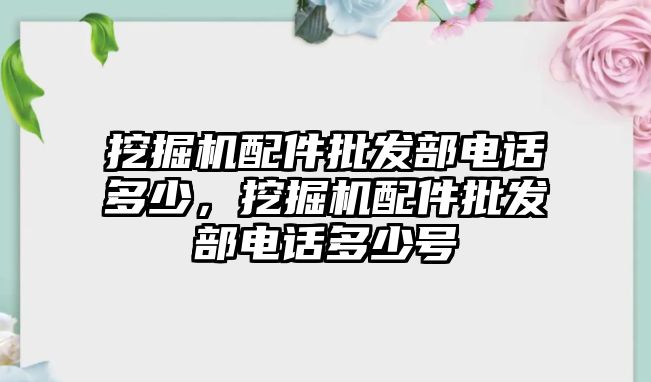 挖掘机配件批发部电话多少，挖掘机配件批发部电话多少号